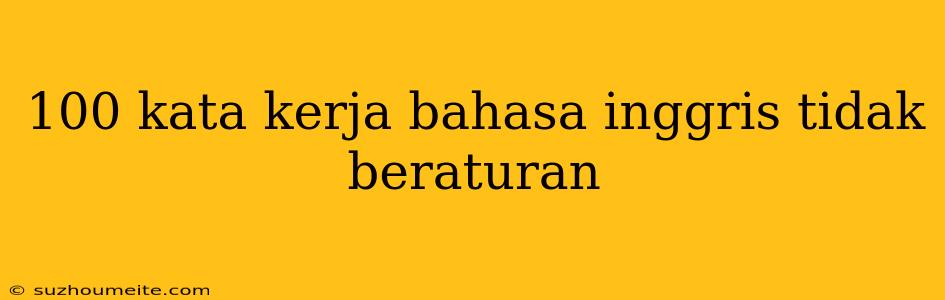 100 kata kerja bahasa inggris tidak beraturan

© suzhoumeite.com